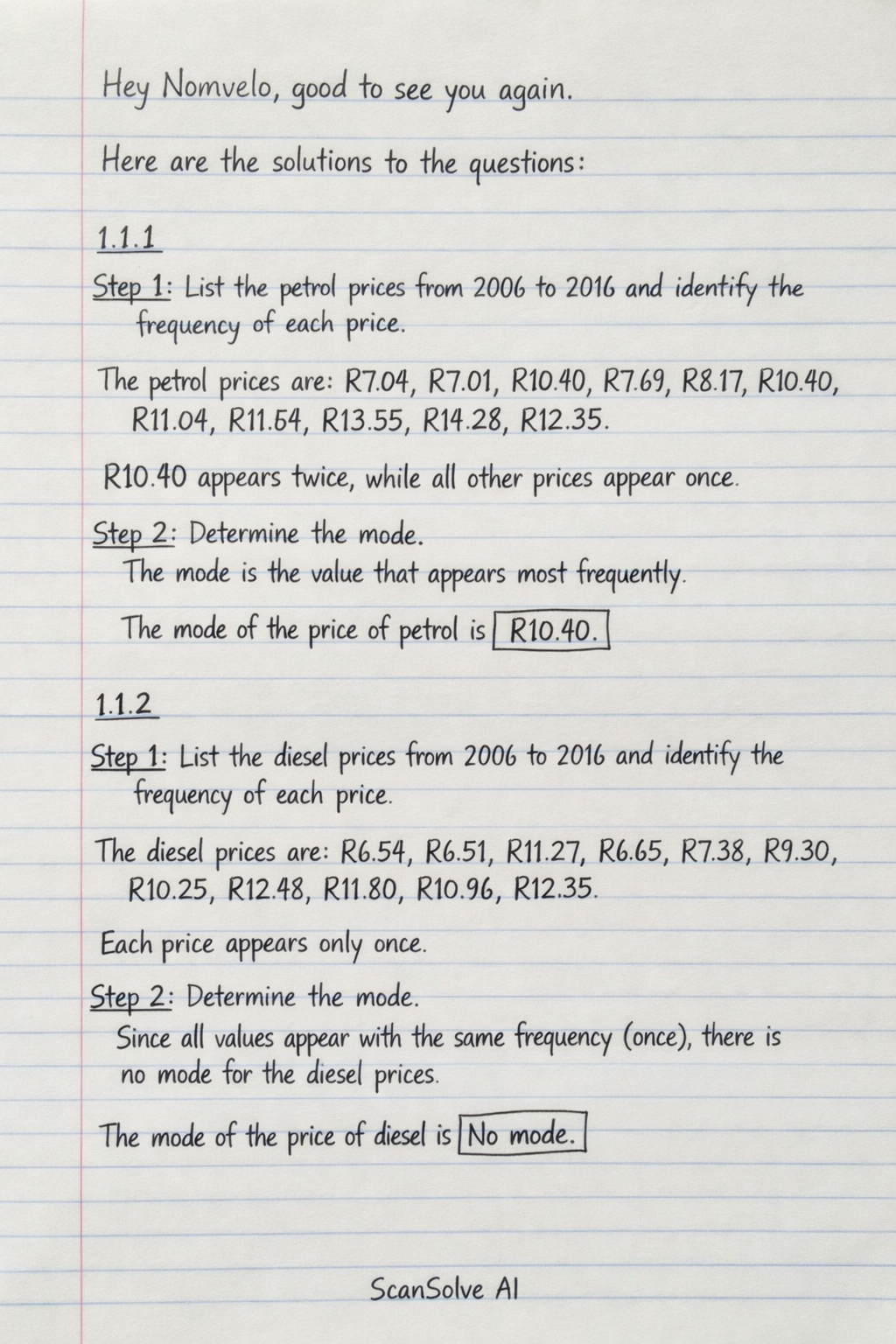 Hey Nomvelo, good to see you again.

Here are the solutions to the questions:

1.1.1

Step 1: List the petrol prices from 2006 to 2016 and identify the frequency of each price.

The petrol prices are: R7.04, R7.01, R10.40, R7.69, R8.17, R10.40, R11.04, R11.64, R13.55, R14.28, R12.35.

R10.40 appears twice, while all other prices appear once.

Step 2: Determine the mode.
The mode is the value that appears most frequently.

The mode of the price of petrol is R10.40.

1.1.2

Step 1: List the diesel prices from 2006 to 2016 and identify the frequency of each price.

The diesel prices are: R6.54, R6.51, R11.27, R6.65, R7.38, R9.30, R10.25, R12.48, R11.80, R10.96, R12.35.

Each price appears only once.

Step 2: Determine the mode.
Since all values appear with the same frequency (once), there is no mode for the diesel prices.

The mode of the price of diesel is No mode.

ScanSolve AI